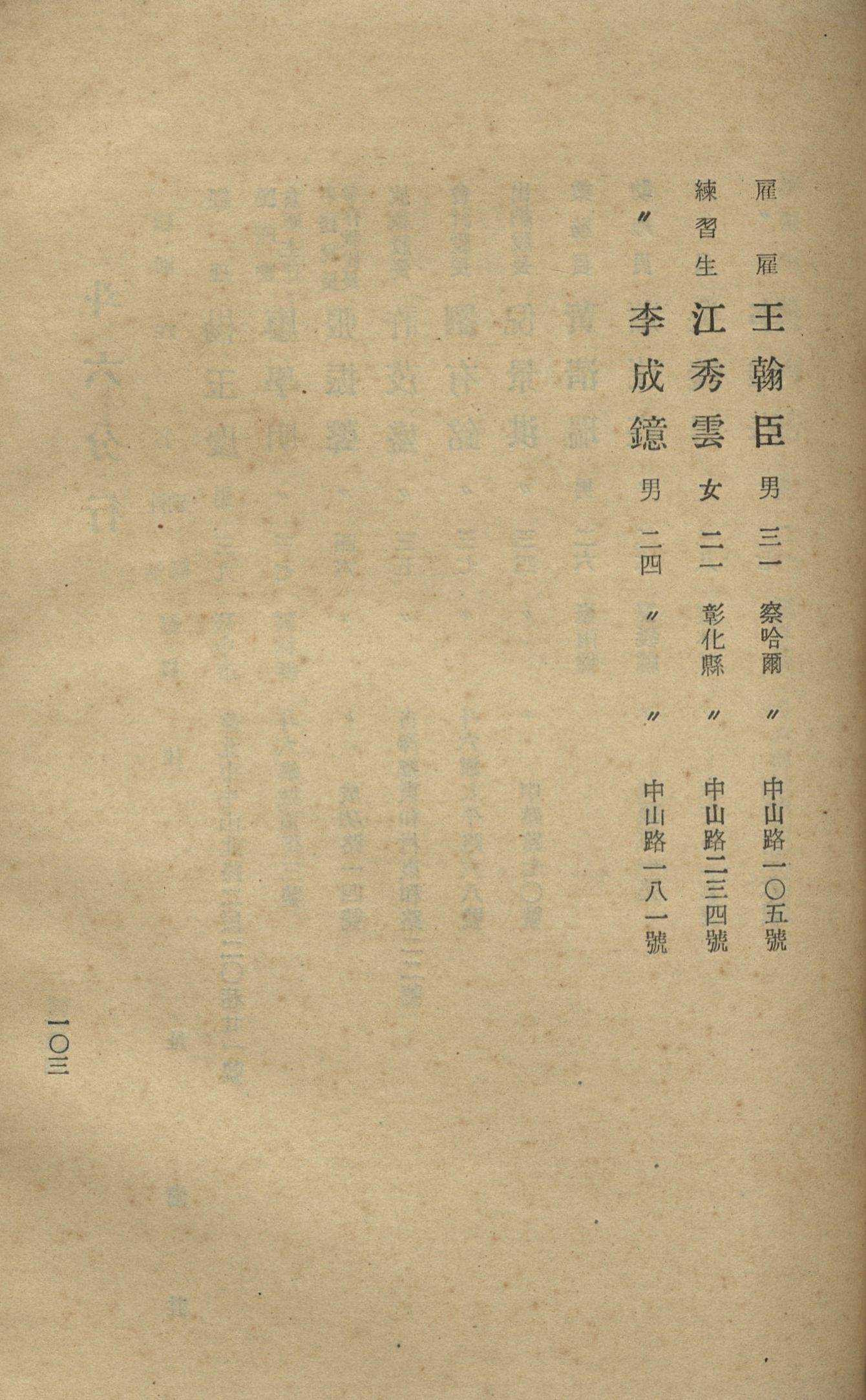 雇 雇 王翰臣 男 三一 察哈爾 〃 中山路一〇五號

練習生 江秀雲 女 二一 彰化縣 〃 中山路二三四號

〃 李成鐿 男 二四 〃 〃 中山路一八一號

一〇三